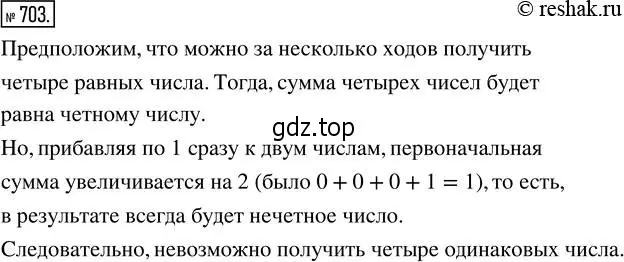 № 703.

© reshak.ru

Предположим, что можно за несколько ходов получить четыре равных числа. Тогда, сумма четырех чисел будет равна четному числу.

gdz.top

Но, прибавляя по 1 сразу к двум числам, первоначальная сумма увеличивается на 2 (было $0 + 0 + 0 + 1 = 1$), то есть, в результате всегда будет нечетное число.

Следовательно, невозможно получить четыре одинаковых числа.